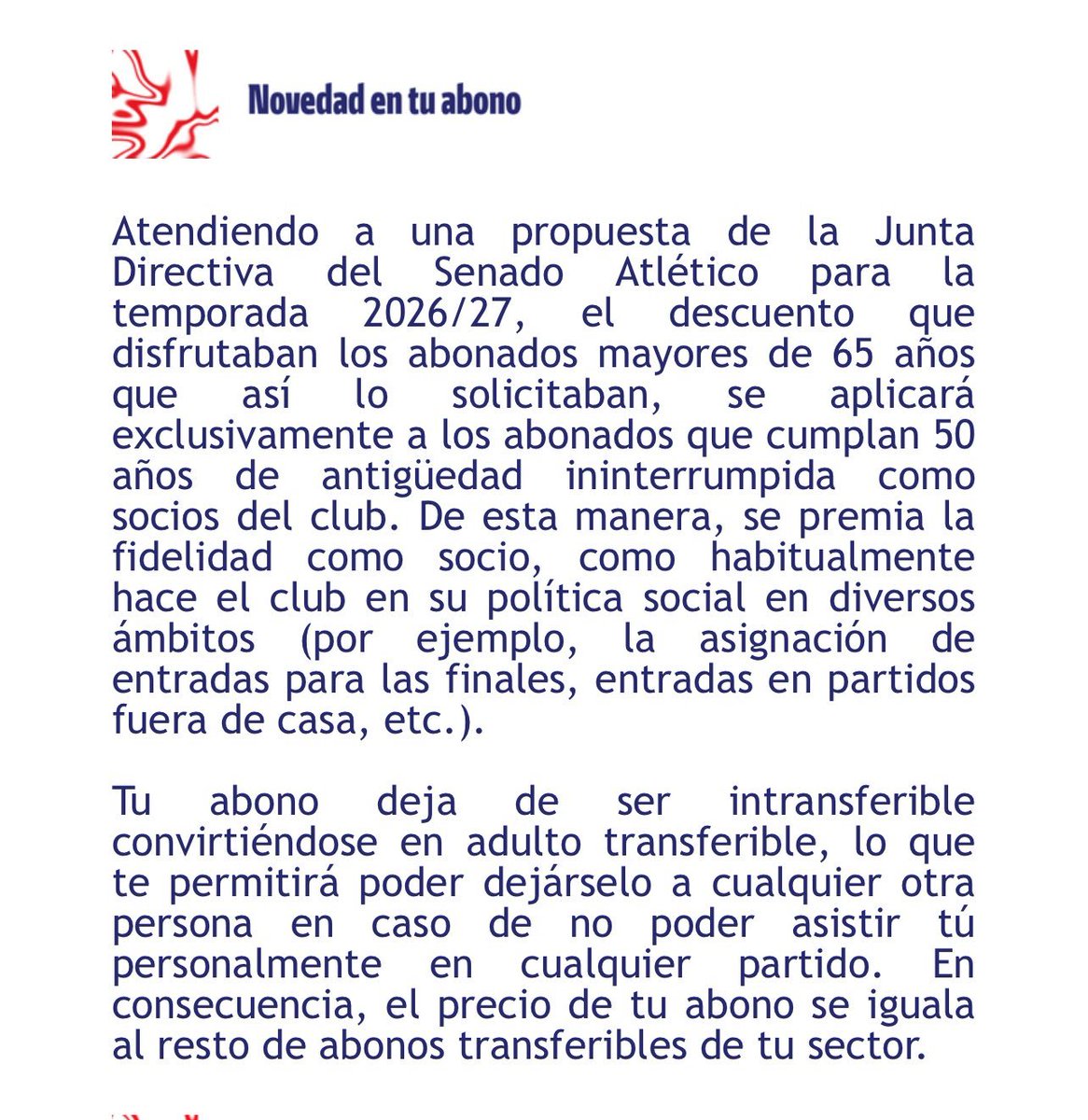 Novedad en tu abono

Atendiendo a una propuesta de la Junta Directiva del Senado Atlético para la temporada 2026/27, el descuento que disfrutaban los abonados mayores de 65 años que así lo solicitaban, se aplicará exclusivamente a los abonados que cumplan 50 años de antigüedad ininterrumpida como socios del club. De esta manera, se premia la fidelidad como socio, como habitualmente hace el club en su política social en diversos ámbitos (por ejemplo, la asignación de entradas para las finales, entradas en partidos fuera de casa, etc.).

Tu abono deja de ser intransferible convirtiéndose en adulto transferible, lo que te permitirá poder dejárselo a cualquier otra persona en caso de no poder asistir tú personalmente en cualquier partido. En consecuencia, el precio de tu abono se iguala al resto de abonos transferibles de tu sector.